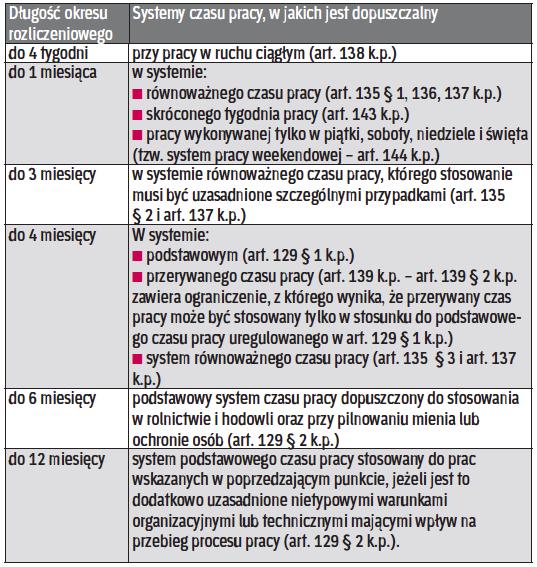 | Długość okresu rozliczeniowego | Systemy czasu pracy, w jakich jest dopuszczalny |
|---|---|
| do 4 tygodni | przy pracy w ruchu ciągłym (art. 138 k.p.) |
| do 1 miesiąca | w systemie: ■ równoważnego czasu pracy (art. 135 § 1, 136, 137 k.p.) ■ skróconego tygodnia pracy (art. 143 k.p.) ■ pracy wykonywanej tylko w piątki, soboty, niedziele i święta (tzw. system pracy weekendowej – art. 144 k.p.) |
| do 3 miesięcy | w systemie równoważnego czasu pracy, którego stosowanie musi być uzasadnione szczególnymi przypadkami (art. 135 § 2 i art. 137 k.p.) |
| do 4 miesięcy | W systemie: ■ podstawowym (art. 129 § 1 k.p.) ■ przerywanego czasu pracy (art. 139 k.p. – art. 139 § 2 k.p. zawiera ograniczenie, z którego wynika, że przerywany czas pracy może być stosowany tylko w stosunku do podstawowego czasu pracy uregulowanego w art. 129 § 1 k.p.) ■ system równoważnego czasu pracy (art. 135 § 3 i art. 137 k.p.) |
| do 6 miesięcy | podstawowy system czasu pracy dopuszczony do stosowania w rolnictwie i hodowli oraz przy pilnowaniu mienia lub ochronie osób (art. 129 § 2 k.p.) |
| do 12 miesięcy | system podstawowego czasu pracy stosowany do prac wskazanych w poprzedzającym punkcie, jeżeli jest to dodatkowo uzasadnione nietypowymi warunkami organizacyjnymi lub technicznymi mającymi wpływ na przebieg procesu pracy (art. 129 § 2 k.p.). |